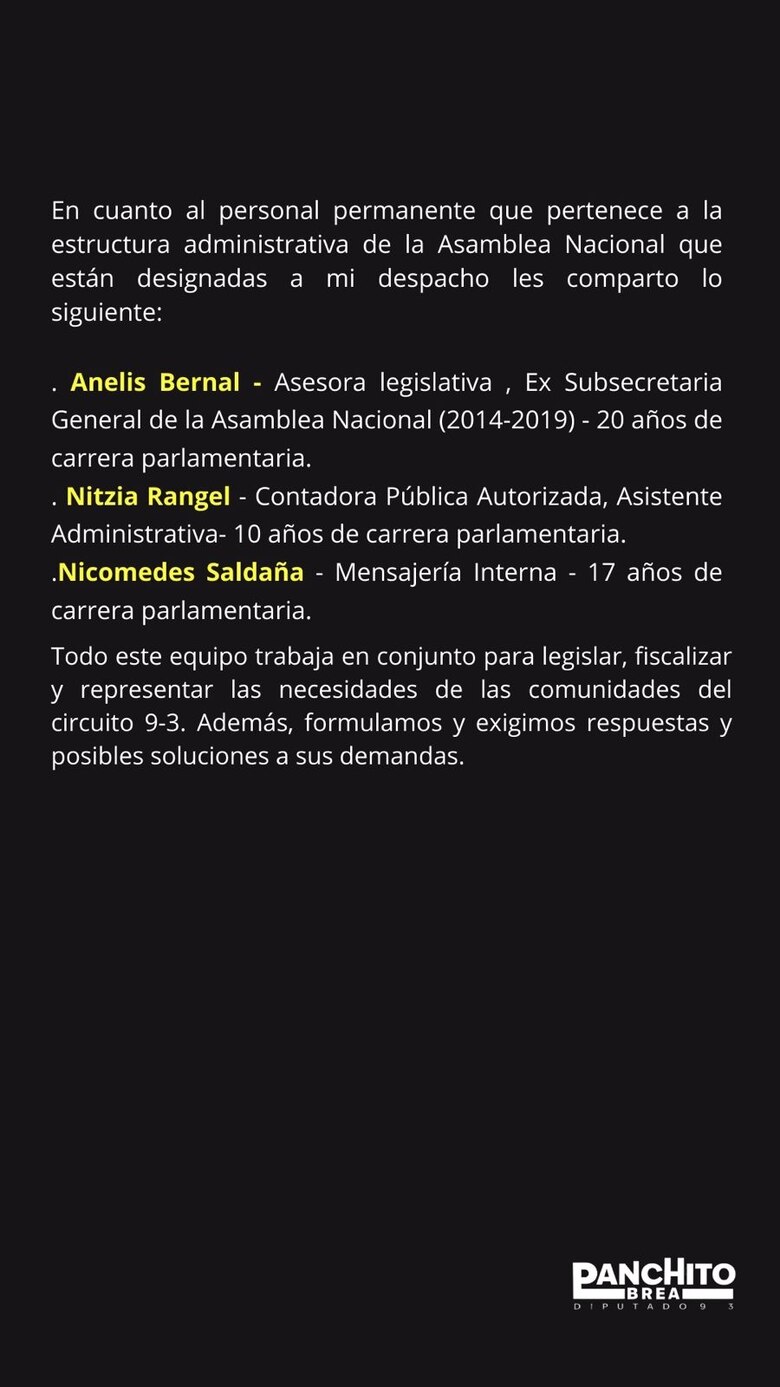 En cuanto al personal permanente que pertenece a la estructura administrativa de la Asamblea Nacional que están designadas a mi despacho les comparto lo siguiente:

. Anelis Bernal - Asesora legislativa , Ex Subsecretaria General de la Asamblea Nacional (2014-2019) - 20 años de carrera parlamentaria.
. Nitzia Rangel - Contadora Pública Autorizada, Asistente Administrativa- 10 años de carrera parlamentaria.
.Nicomedes Saldaña - Mensajería Interna - 17 años de carrera parlamentaria.

Todo este equipo trabaja en conjunto para legislar, fiscalizar y representar las necesidades de las comunidades del circuito 9-3. Además, formulamos y exigimos respuestas y posibles soluciones a sus demandas.

PANCHITO BREA
DIPUTADO 9 3